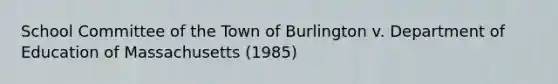 School Committee of the Town of Burlington v. Department of Education of Massachusetts (1985)